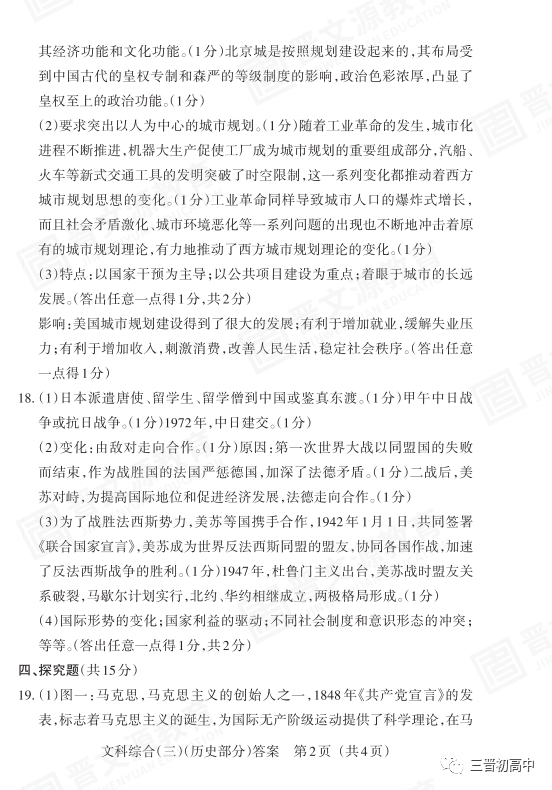 其经济功能和文化功能。(1分)北京城是按照规划建设起来的，其布局受到中国古代的皇权专制和森严的等级制度的影响，政治色彩浓厚，凸显了皇权至上的政治功能。(1分)

(2)要求突出以人为中心的城市规划。(1分)随着工业革命的发生，城市化进程不断推进，机器大生产促使工厂成为城市规划的重要组成部分，汽船、火车等新式交通工具的发明突破了时空限制，这一系列变化都推动着西方城市规划思想的变化。(1分)工业革命同样导致城市人口的爆炸式增长，而且社会矛盾激化、城市环境恶化等一系列问题的出现也不断地冲击着原有的城市规划理论，有力地推动了西方城市规划理论的变化。(1分)

(3)特点：以国家干预为主导；以公共项目建设为重点；着眼于城市的长远发展。(答出任意一点得1分，共2分)

影响：美国城市规划建设得到了很大的发展；有利于增加就业，缓解失业压力；有利于增加收入，刺激消费，改善人民生活，稳定社会秩序。(答出任意一点得1分)

18. (1)日本派遣唐使、留学生、留学僧到中国或鉴真东渡。(1分)甲午中日战争或抗日战争。(1分)1972年，中日建交。(1分)

(2)变化：由敌对走向合作。(1分)原因：第一次世界大战以同盟国的失败而结束，作为战胜国的法国严惩德国，加深了法德矛盾。(1分)二战后，美苏对峙，为提高国际地位和促进经济发展，法德走向合作。(1分)

(3)为了战胜法西斯势力，美苏等国携手合作，1942年1月1日，共同签署《联合国家宣言》，美苏成为世界反法西斯同盟的盟友，协同各国作战，加速了反法西斯战争的胜利。(1分)1947年，杜鲁门主义出台，美苏战时盟友关系破裂，马歇尔计划实行，北约、华约相继成立，两极格局形成。(1分)

(4)国际形势的变化；国家利益的驱动；不同社会制度和意识形态的冲突；等等。(答出任意一点得1分，共2分)

四、探究题(共15分)

19. (1)图一：马克思，马克思主义的创始人之一，1848年《共产党宣言》的发表，标志着马克思主义的诞生，为国际无产阶级运动提供了科学理论，在马

文科综合(三)(历史部分)答案 第2页 (共4页)

三晋初高中